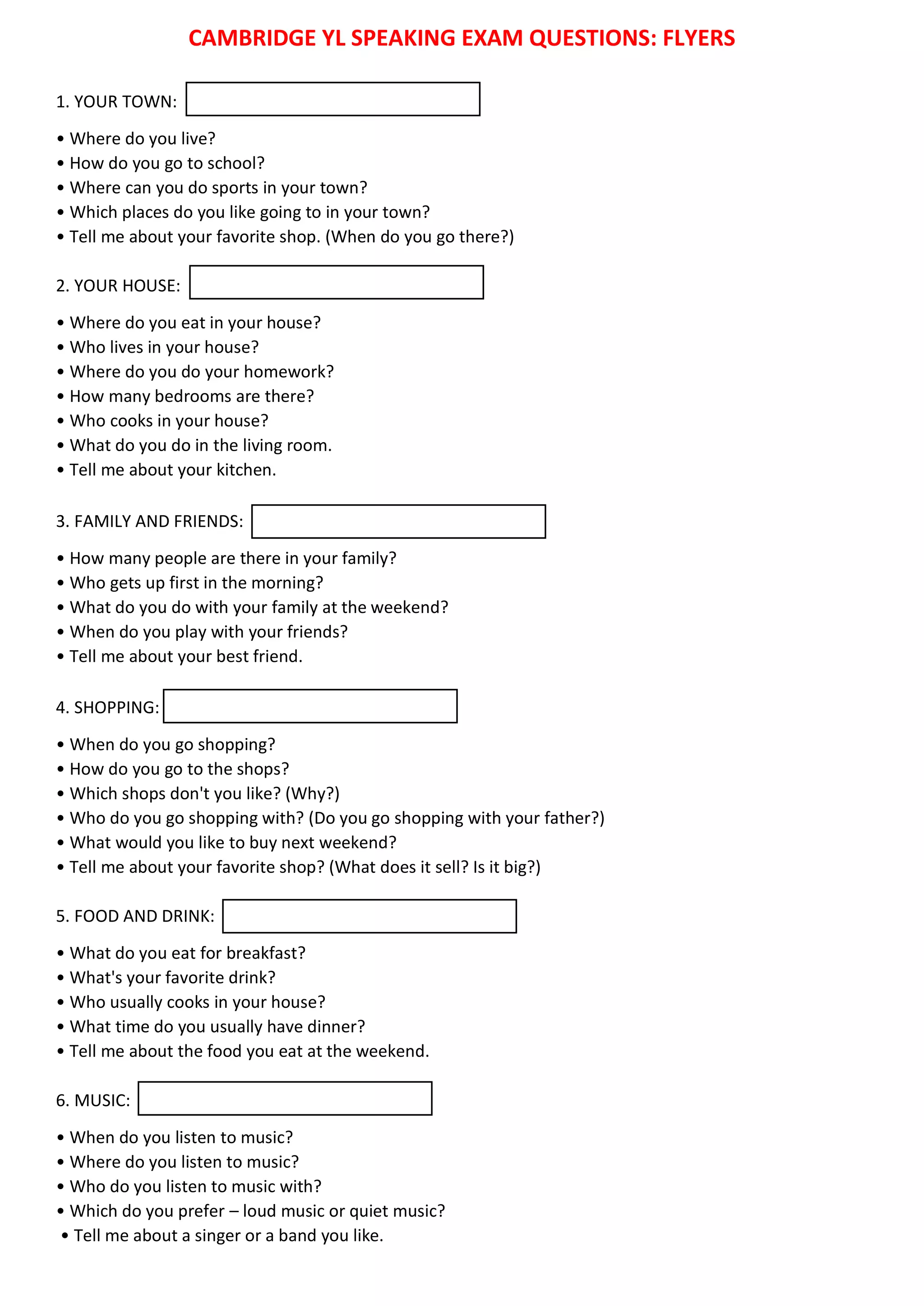 CAMBRIDGE YL SPEAKING EXAM QUESTIONS: FLYERS

1. YOUR TOWN:

• Where do you live?
• How do you go to school?
• Where can you do sports in your town?
• Which places do you like going to in your town?
• Tell me about your favorite shop. (When do you go there?)

2. YOUR HOUSE:

• Where do you eat in your house?
• Who lives in your house?
• Where do you do your homework?
• How many bedrooms are there?
• Who cooks in your house?
• What do you do in the living room.
• Tell me about your kitchen.

3. FAMILY AND FRIENDS:

• How many people are there in your family?
• Who gets up first in the morning?
• What do you do with your family at the weekend?
• When do you play with your friends?
• Tell me about your best friend.

4. SHOPPING:

• When do you go shopping?
• How do you go to the shops?
• Which shops don't you like? (Why?)
• Who do you go shopping with? (Do you go shopping with your father?)
• What would you like to buy next weekend?
• Tell me about your favorite shop? (What does it sell? Is it big?)

5. FOOD AND DRINK:

• What do you eat for breakfast?
• What's your favorite drink?
• Who usually cooks in your house?
• What time do you usually have dinner?
• Tell me about the food you eat at the weekend.

6. MUSIC:

• When do you listen to music?
• Where do you listen to music?
• Who do you listen to music with?
• Which do you prefer – loud music or quiet music?
• Tell me about a singer or a band you like.